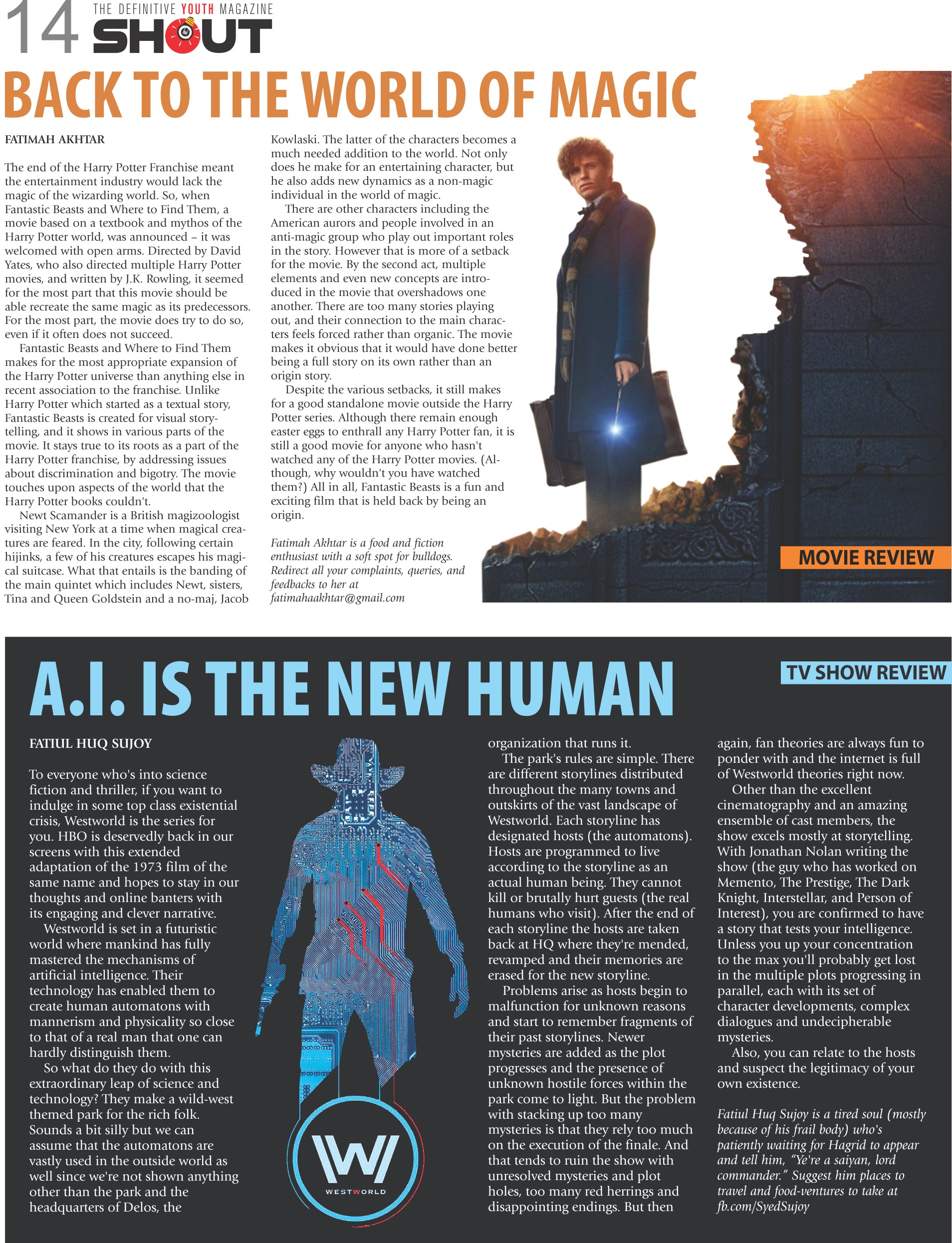 14 THE DEFINITIVE YOUTH MAGAZINE SHOUT

BACK TO THE WORLD OF MAGIC

FATIMAH AKHTAR

The end of the Harry Potter Franchise meant the entertainment industry would lack the magic of the wizarding world. So, when Fantastic Beasts and Where to Find Them, a movie based on a textbook and mythos of the Harry Potter world, was announced – it was welcomed with open arms. Directed by David Yates, who also directed multiple Harry Potter movies, and written by J.K. Rowling, it seemed for the most part that this movie should be able recreate the same magic as its predecessors. For the most part, the movie does try to do so, even if it often does not succeed.

Fantastic Beasts and Where to Find Them makes for the most appropriate expansion of the Harry Potter universe than anything else in recent association to the franchise. Unlike Harry Potter which started as a textual story, Fantastic Beasts is created for visual storytelling, and it shows in various parts of the movie. It stays true to its roots as a part of the Harry Potter franchise, by addressing issues about discrimination and bigotry. The movie touches upon aspects of the world that the Harry Potter books couldn't.

Newt Scamander is a British magizoologist visiting New York at a time when magical creatures are feared. In the city, following certain hijinks, a few of his creatures escapes his magical suitcase. What that entails is the banding of the main quintet which includes Newt, sisters, Tina and Queen Goldstein and a no-maj, Jacob Kowlaski. The latter of the characters becomes a much needed addition to the world. Not only does he make for an entertaining character, but he also adds new dynamics as a non-magic individual in the world of magic.

There are other characters including the American aurors and people involved in an anti-magic group who play out important roles in the story. However that is more of a setback for the movie. By the second act, multiple elements and even new concepts are introduced in the movie that overshadows one another. There are too many stories playing out, and their connection to the main characters feels forced rather than organic. The movie makes it obvious that it would have done better being a full story on its own rather than an origin story.

Despite the various setbacks, it still makes for a good standalone movie outside the Harry Potter series. Although there remain enough easter eggs to enthrall any Harry Potter fan, it is still a good movie for anyone who hasn't watched any of the Harry Potter movies. (Although, why wouldn't you have watched them?) All in all, Fantastic Beasts is a fun and exciting film that is held back by being an origin.

Fatimah Akhtar is a food and fiction enthusiast with a soft spot for bulldogs. Redirect all your complaints, queries, and feedbacks to her at fatimahaakhtar@gmail.com

MOVIE REVIEW

A.I. IS THE NEW HUMAN

TV SHOW REVIEW

FATIUL HUQ SUJOY

To everyone who's into science fiction and thriller, if you want to indulge in some top class existential crisis, Westworld is the series for you. HBO is deservedly back in our screens with this extended adaptation of the 1973 film of the same name and hopes to stay in our thoughts and online banters with its engaging and clever narrative.

Westworld is set in a futuristic world where mankind has fully mastered the mechanisms of artificial intelligence. Their technology has enabled them to create human automatons with mannerism and physicality so close to that of a real man that one can hardly distinguish them.

So what do they do with this extraordinary leap of science and technology? They make a wild-west themed park for the rich folk. Sounds a bit silly but we can assume that the automatons are vastly used in the outside world as well since we're not shown anything other than the park and the headquarters of Delos, the organization that runs it.

The park's rules are simple. There are different storylines distributed throughout the many towns and outskirts of the vast landscape of Westworld. Each storyline has designated hosts (the automatons). Hosts are programmed to live according to the storyline as an actual human being. They cannot kill or brutally hurt guests (the real humans who visit). After the end of each storyline the hosts are taken back at HQ where they're mended, revamped and their memories are erased for the new storyline.

Problems arise as hosts begin to malfunction for unknown reasons and start to remember fragments of their past storylines. Newer mysteries are added as the plot progresses and the presence of unknown hostile forces within the park come to light. But the problem with stacking up too many mysteries is that they rely too much on the execution of the finale. And that tends to ruin the show with unresolved mysteries and plot holes, too many red herrings and disappointing endings. But then again, fan theories are always fun to ponder with and the internet is full of Westworld theories right now.

Other than the excellent cinematography and an amazing ensemble of cast members, the show excels mostly at storytelling. With Jonathan Nolan writing the show (the guy who has worked on Memento, The Prestige, The Dark Knight, Interstellar, and Person of Interest), you are confirmed to have a story that tests your intelligence. Unless you up your concentration to the max you'll probably get lost in the multiple plots progressing in parallel, each with its set of character developments, complex dialogues and undecipherable mysteries.

Also, you can relate to the hosts and suspect the legitimacy of your own existence.

Fatiul Huq Sujoy is a tired soul (mostly because of his frail body) who's patiently waiting for Hagrid to appear and tell him, "Ye're a saiyan, lord commander." Suggest him places to travel and food-ventures to take at fb.com/SyedSujoy

WESTWORLD